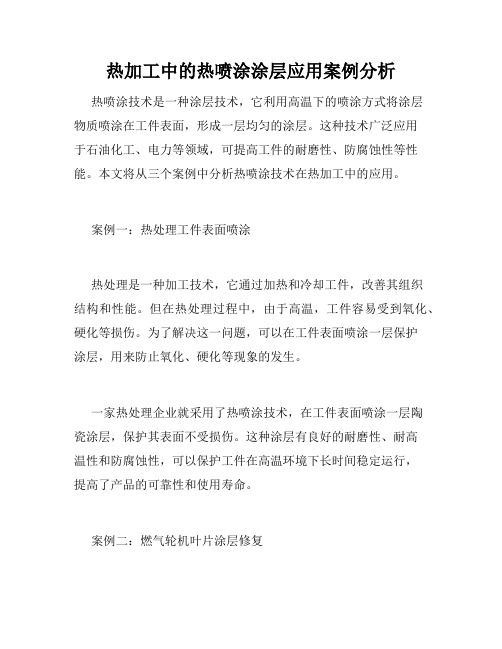 热加工中的热喷涂涂层应用案例分析

热喷涂技术是一种涂层技术，它利用高温下的喷涂方式将涂层物质喷涂在工件表面，形成一层均匀的涂层。这种技术广泛应用于石油化工、电力等领域，可提高工件的耐磨性、防腐蚀性等性能。本文将从三个案例中分析热喷涂技术在热加工中的应用。

案例一：热处理工件表面喷涂

热处理是一种加工技术，它通过加热和冷却工件，改善其组织结构和性能。但在热处理过程中，由于高温，工件容易受到氧化、硬化等损伤。为了解决这一问题，可以在工件表面喷涂一层保护涂层，用来防止氧化、硬化等现象的发生。

一家热处理企业就采用了热喷涂技术，在工件表面喷涂一层陶瓷涂层，保护其表面不受损伤。这种涂层有良好的耐磨性、耐高温性和防腐蚀性，可以保护工件在高温环境下长时间稳定运行，提高了产品的可靠性和使用寿命。

案例二：燃气轮机叶片涂层修复